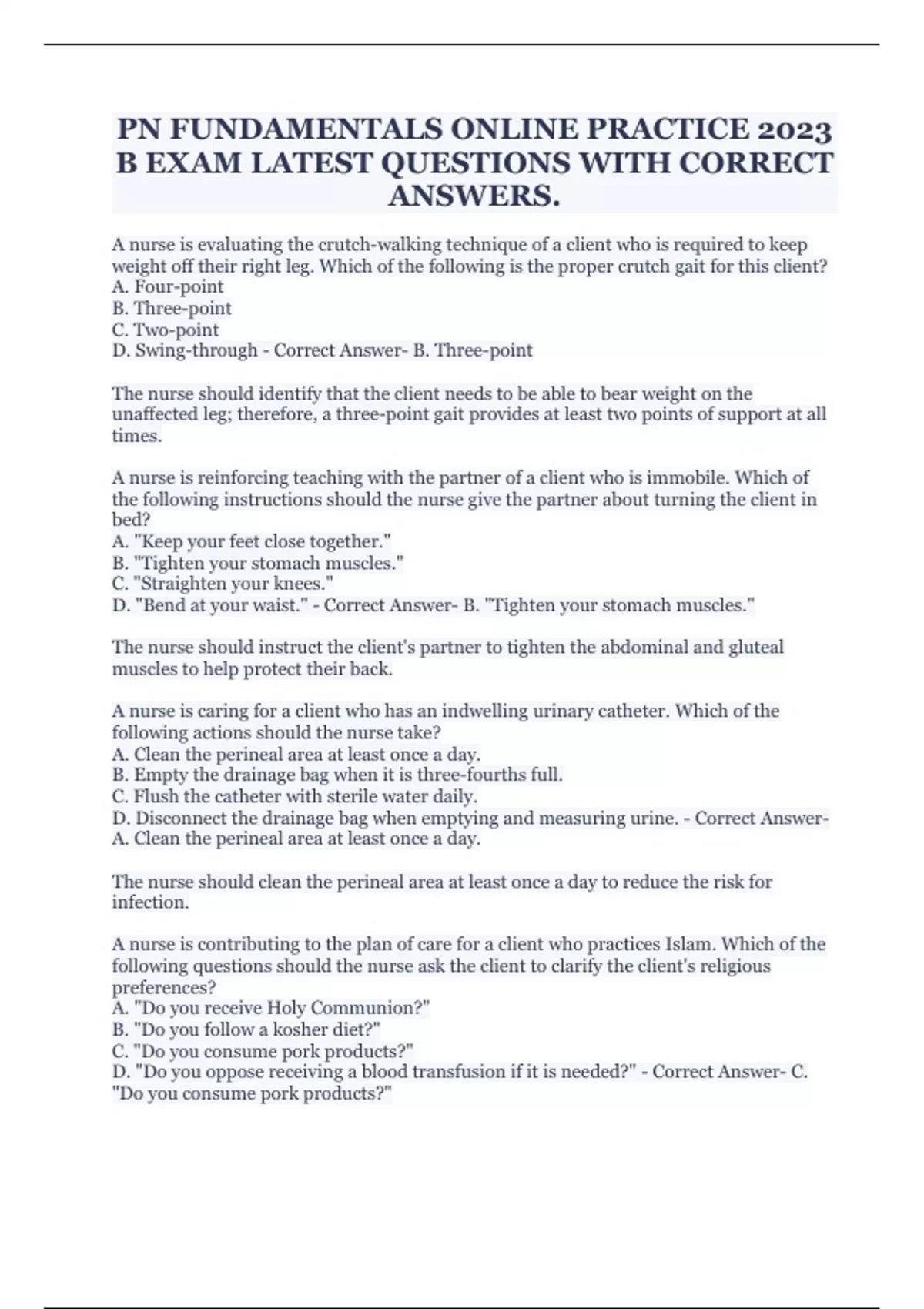 PN FUNDAMENTALS ONLINE PRACTICE 2023 B EXAM LATEST QUESTIONS WITH CORRECT ANSWERS.

A nurse is evaluating the crutch-walking technique of a client who is required to keep weight off their right leg. Which of the following is the proper crutch gait for this client?
A. Four-point
B. Three-point
C. Two-point
D. Swing-through - Correct Answer- B. Three-point

The nurse should identify that the client needs to be able to bear weight on the unaffected leg; therefore, a three-point gait provides at least two points of support at all times.

A nurse is reinforcing teaching with the partner of a client who is immobile. Which of the following instructions should the nurse give the partner about turning the client in bed?
A. "Keep your feet close together."
B. "Tighten your stomach muscles."
C. "Straighten your knees."
D. "Bend at your waist." - Correct Answer- B. "Tighten your stomach muscles."

The nurse should instruct the client's partner to tighten the abdominal and gluteal muscles to help protect their back.

A nurse is caring for a client who has an indwelling urinary catheter. Which of the following actions should the nurse take?
A. Clean the perineal area at least once a day.
B. Empty the drainage bag when it is three-fourths full.
C. Flush the catheter with sterile water daily.
D. Disconnect the drainage bag when emptying and measuring urine. - Correct Answer- A. Clean the perineal area at least once a day.

The nurse should clean the perineal area at least once a day to reduce the risk for infection.

A nurse is contributing to the plan of care for a client who practices Islam. Which of the following questions should the nurse ask the client to clarify the client's religious preferences?
A. "Do you receive Holy Communion?"
B. "Do you follow a kosher diet?"
C. "Do you consume pork products?"
D. "Do you oppose receiving a blood transfusion if it is needed?" - Correct Answer- C. "Do you consume pork products?"